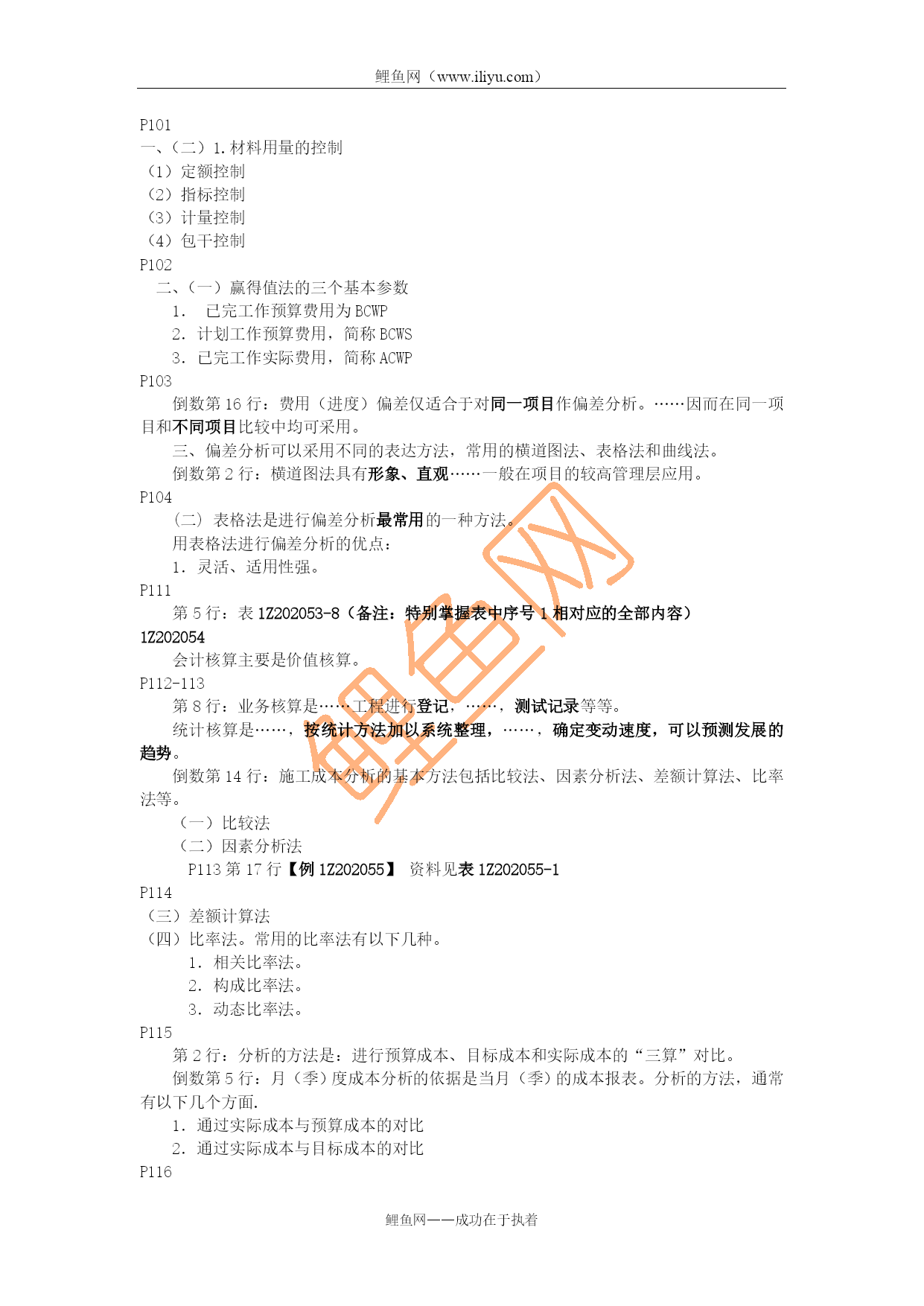 鲤鱼网（www.iliyu.com）

P101
一、（二）1.材料用量的控制
（1）定额控制
（2）指标控制
（3）计量控制
（4）包干控制
P102
二、（一）赢得值法的三个基本参数
1. 已完工作预算费用为 BCWP
2. 计划工作预算费用，简称 BCWS
3. 已完工作实际费用，简称 ACWP
P103
倒数第 16 行：费用（进度）偏差仅适合于对同一项目作偏差分析。……因而在同一项目和不同项目比较中均可采用。
三、偏差分析可以采用不同的表达方法，常用的横道图法、表格法和曲线法。
倒数第 2 行：横道图法具有形象、直观……一般在项目的较高管理层应用。
P104
（二）表格法是进行偏差分析最常用的一种方法。
用表格法进行偏差分析的优点：
1. 灵活、适用性强。
P111
第 5 行：表 1Z202053-8（备注：特别掌握表中序号 1 相对应的全部内容）
1Z202054
会计核算主要是价值核算。
P112-113
第 8 行：业务核算是……工程进行登记，……，测试记录等等。
统计核算是……，按统计方法加以系统整理，……，确定变动速度，可以预测发展的趋势。
倒数第 14 行：施工成本分析的基本方法包括比较法、因素分析法、差额计算法、比率法等。
（一）比较法
（二）因素分析法
P113 第 17 行【例 1Z202055】 资料见表 1Z202055-1
P114
（三）差额计算法
（四）比率法。常用的比率法有以下几种。
1. 相关比率法。
2. 构成比率法。
3. 动态比率法。
P115
第 2 行：分析的方法是：进行预算成本、目标成本和实际成本的“三算”对比。
倒数第 5 行：月（季）度成本分析的依据是当月（季）的成本报表。分析的方法，通常有以下几个方面.
1. 通过实际成本与预算成本的对比
2. 通过实际成本与目标成本的对比
P116

鲤鱼网——成功在于执着

鲤鱼网